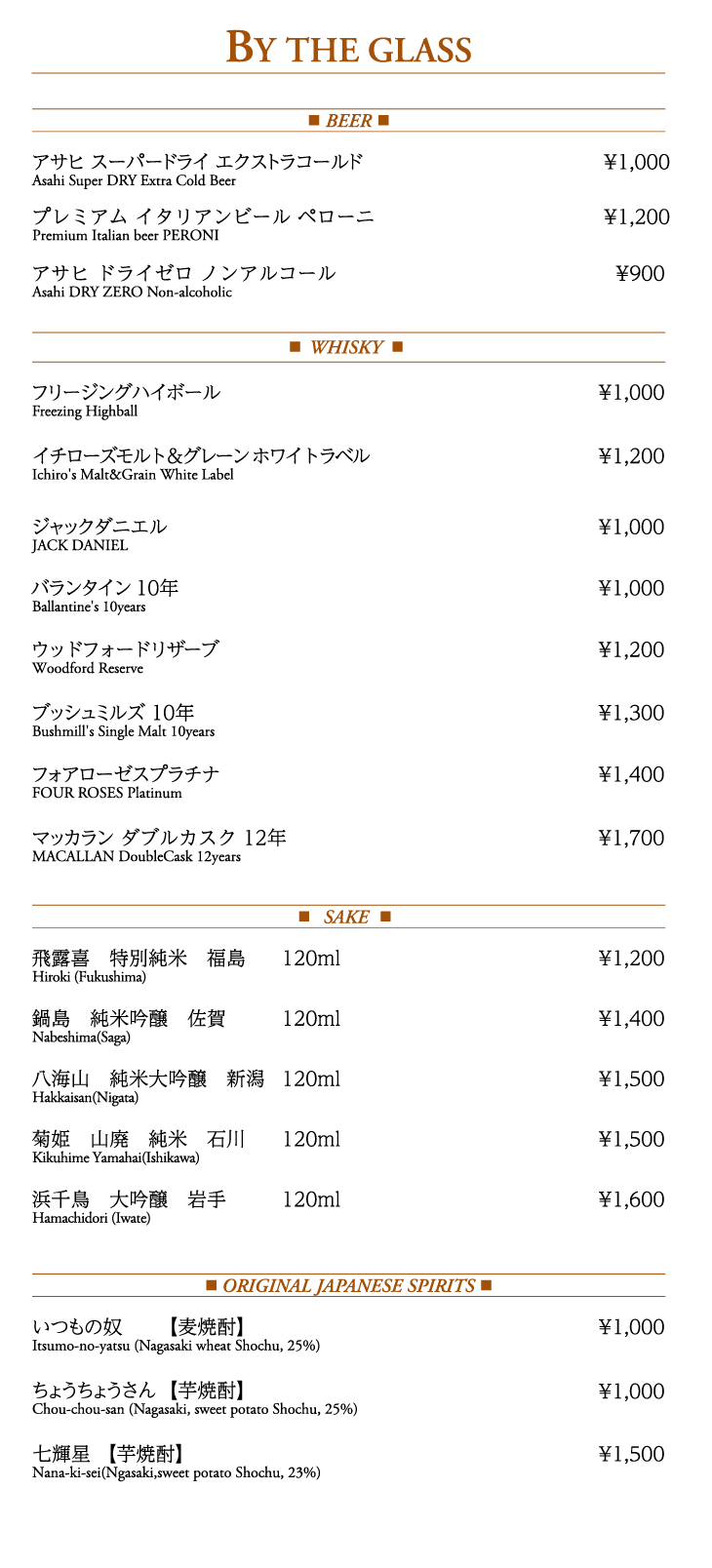 BY THE GLASS

■ BEER ■

アサヒ スーパードライ エクストラコールド ¥1,000
Asahi Super DRY Extra Cold Beer

プレミアム イタリアンビール ペローニ ¥1,200
Premium Italian beer PERONI

アサヒ ドライゼロ ノンアルコール ¥900
Asahi DRY ZERO Non-alcoholic

■ WHISKY ■

フリージングハイボール ¥1,000
Freezing Highball

イチローズモルト&グレーン ホワイトラベル ¥1,200
Ichiro's Malt&Grain White Label

ジャックダニエル ¥1,000
JACK DANIEL

バランタイン 10年 ¥1,000
Ballantine's 10years

ウッドフォードリザーブ ¥1,200
Woodford Reserve

ブッシュミルズ 10年 ¥1,300
Bushmill's Single Malt 10years

フォアローゼスプラチナ ¥1,400
FOUR ROSES Platinum

マッカラン ダブルカスク 12年 ¥1,700
MACALLAN DoubleCask 12years

■ SAKE ■

飛露喜 特別純米 福島 120ml ¥1,200
Hiroki (Fukushima)

鍋島 純米吟醸 佐賀 120ml ¥1,400
Nabeshima(Saga)

八海山 純米大吟醸 新潟 120ml ¥1,500
Hakkaisan(Nigata)

菊姫 山廃 純米 石川 120ml ¥1,500
Kikuhime Yamahai(Ishikawa)

浜千鳥 大吟醸 岩手 120ml ¥1,600
Hamachidori (Iwate)

■ ORIGINAL JAPANESE SPIRITS ■

いつもの奴 【麦焼酎】 ¥1,000
Itsumo-no-yatsu (Nagasaki wheat Shochu, 25%)

ちょうちょうさん 【芋焼酎】 ¥1,000
Chou-chou-san (Nagasaki, sweet potato Shochu, 25%)

七輝星 【芋焼酎】 ¥1,500
Nana-ki-sei(Ngasaki,sweet potato Shochu, 23%)